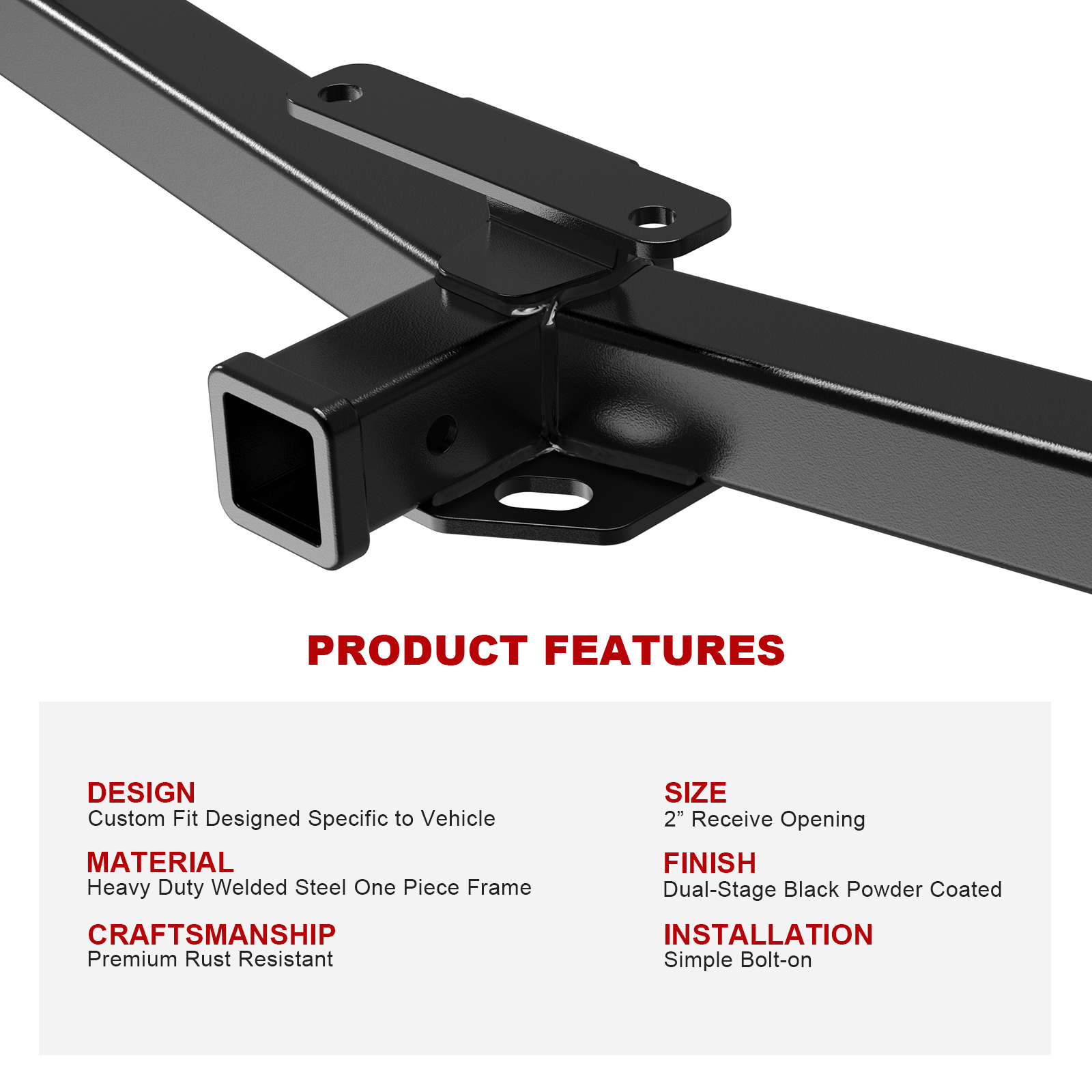 PRODUCT FEATURES

DESIGN
Custom Fit Designed Specific to Vehicle

MATERIAL
Heavy Duty Welded Steel One Piece Frame

CRAFTSMANSHIP
Premium Rust Resistant

SIZE
2" Receive Opening

FINISH
Dual-Stage Black Powder Coated

INSTALLATION
Simple Bolt-on